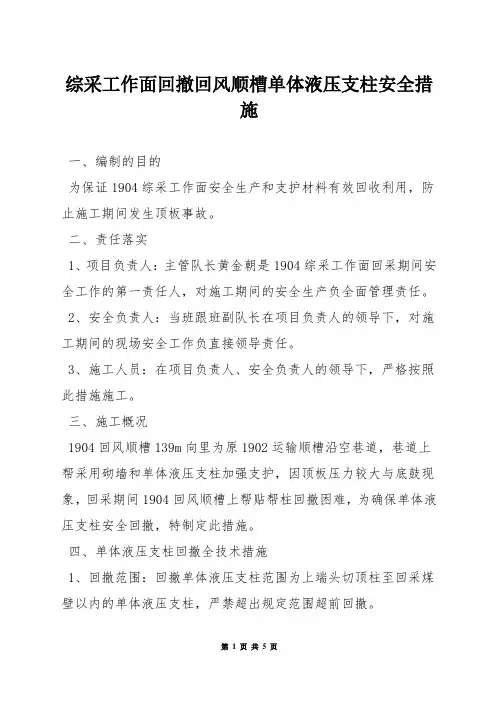 综采工作面回撤回风顺槽单体液压支柱安全措施

一、编制的目的

为保证 1904 综采工作面安全生产和支护材料有效回收利用，防止施工期间发生顶板事故。

二、责任落实

1、项目负责人：主管队长黄金朝是 1904 综采工作面回采期间安全工作的第一责任人，对施工期间的安全生产负全面管理责任。

2、安全负责人：当班跟班副队长在项目负责人的领导下，对施工期间的现场安全工作负直接领导责任。

3、施工人员：在项目负责人、安全负责人的领导下，严格按照此措施施工。

三、施工概况

1904 回风顺槽 139m 向里为原 1902 运输顺槽沿空巷道，巷道上帮采用砌墙和单体液压支柱加强支护，因顶板压力较大与底鼓现象，回采期间 1904 回风顺槽上帮贴帮柱回撤困难，为确保单体液压支柱安全回撤，特制定此措施。

四、单体液压支柱回撤全技术措施

1、回撤范围：回撤单体液压支柱范围为上端头切顶柱至回采煤壁以内的单体液压支柱，严禁超出规定范围超前回撤。

第 1 页 共 5 页